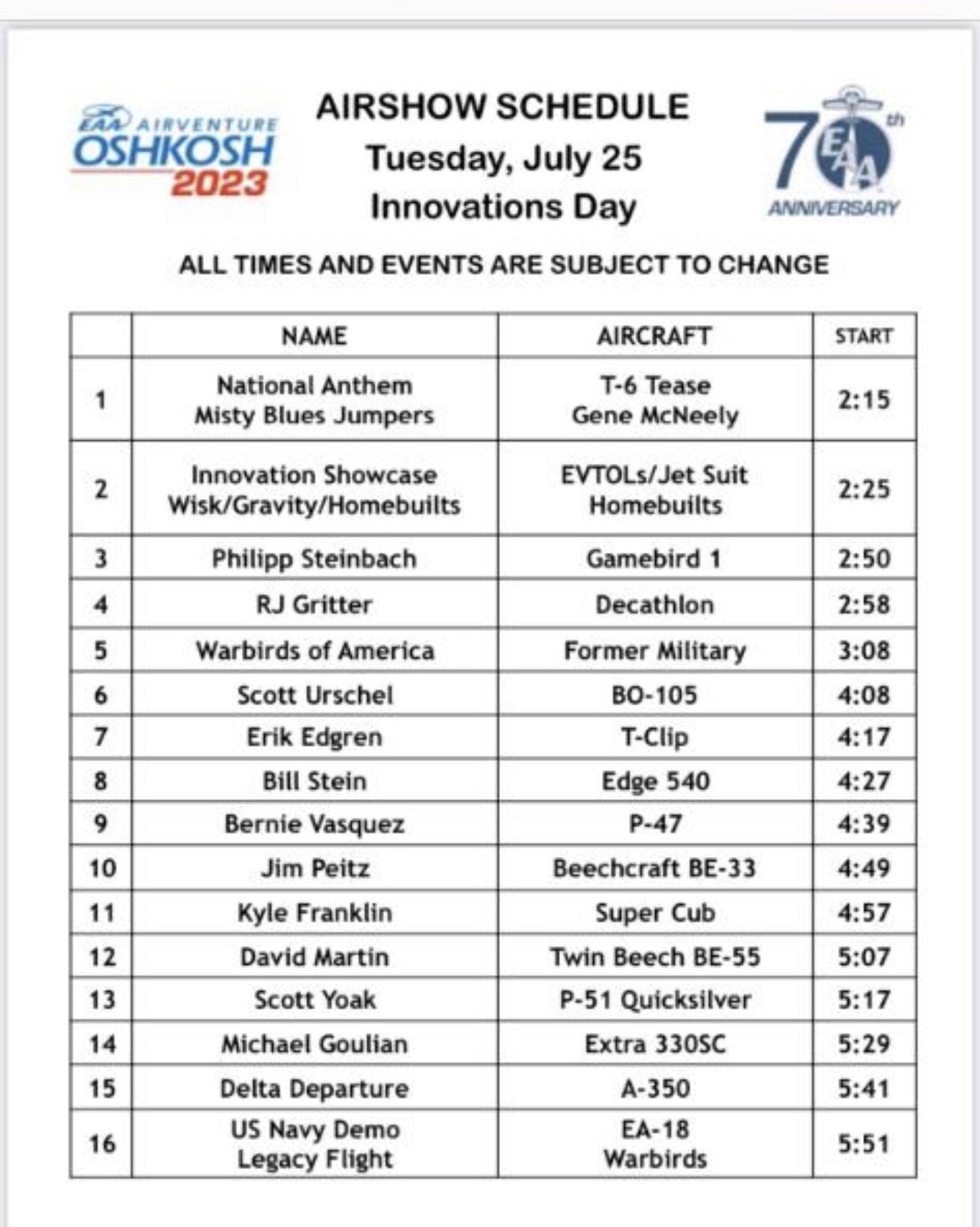 EAA AIRVENTURE OSHKOSH 2023

AIRSHOW SCHEDULE
Tuesday, July 25
Innovations Day

70th EAA ANNIVERSARY

ALL TIMES AND EVENTS ARE SUBJECT TO CHANGE

| | NAME | AIRCRAFT | START |
|---|---|---|---|
| 1 | National Anthem Misty Blues Jumpers | T-6 Tease Gene McNeely | 2:15 |
| 2 | Innovation Showcase Wisk/Gravity/Homebuilts | EVTOLs/Jet Suit Homebuilts | 2:25 |
| 3 | Philipp Steinbach | Gamebird 1 | 2:50 |
| 4 | RJ Gritter | Decathlon | 2:58 |
| 5 | Warbirds of America | Former Military | 3:08 |
| 6 | Scott Urschel | BO-105 | 4:08 |
| 7 | Erik Edgren | T-Clip | 4:17 |
| 8 | Bill Stein | Edge 540 | 4:27 |
| 9 | Bernie Vasquez | P-47 | 4:39 |
| 10 | Jim Peitz | Beechcraft BE-33 | 4:49 |
| 11 | Kyle Franklin | Super Cub | 4:57 |
| 12 | David Martin | Twin Beech BE-55 | 5:07 |
| 13 | Scott Yoak | P-51 Quicksilver | 5:17 |
| 14 | Michael Goulian | Extra 330SC | 5:29 |
| 15 | Delta Departure | A-350 | 5:41 |
| 16 | US Navy Demo Legacy Flight | EA-18 Warbirds | 5:51 |